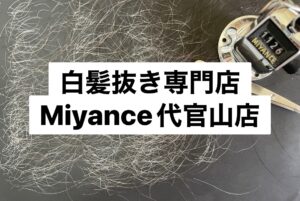 1126
MIYANCE

白髪抜き専門店
Miyance 代官山店